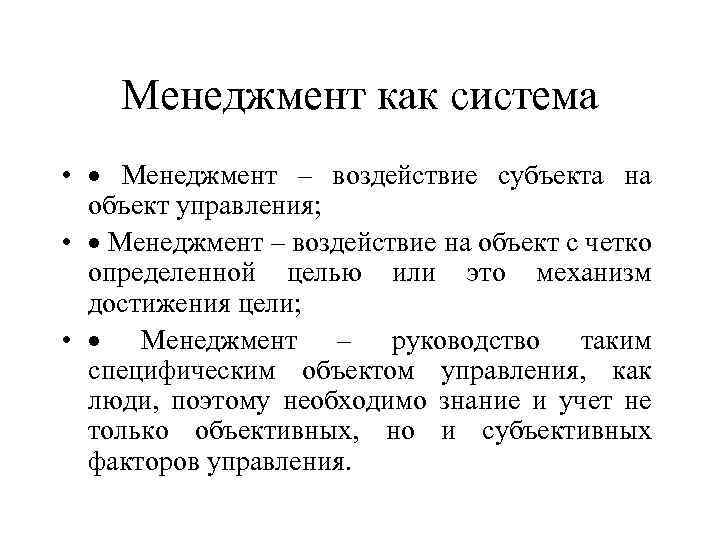 Менеджмент как система

• • Менеджмент – воздействие субъекта на объект управления;

• • Менеджмент – воздействие на объект с четко определенной целью или это механизм достижения цели;

• • Менеджмент – руководство таким специфическим объектом управления, как люди, поэтому необходимо знание и учет не только объективных, но и субъективных факторов управления.